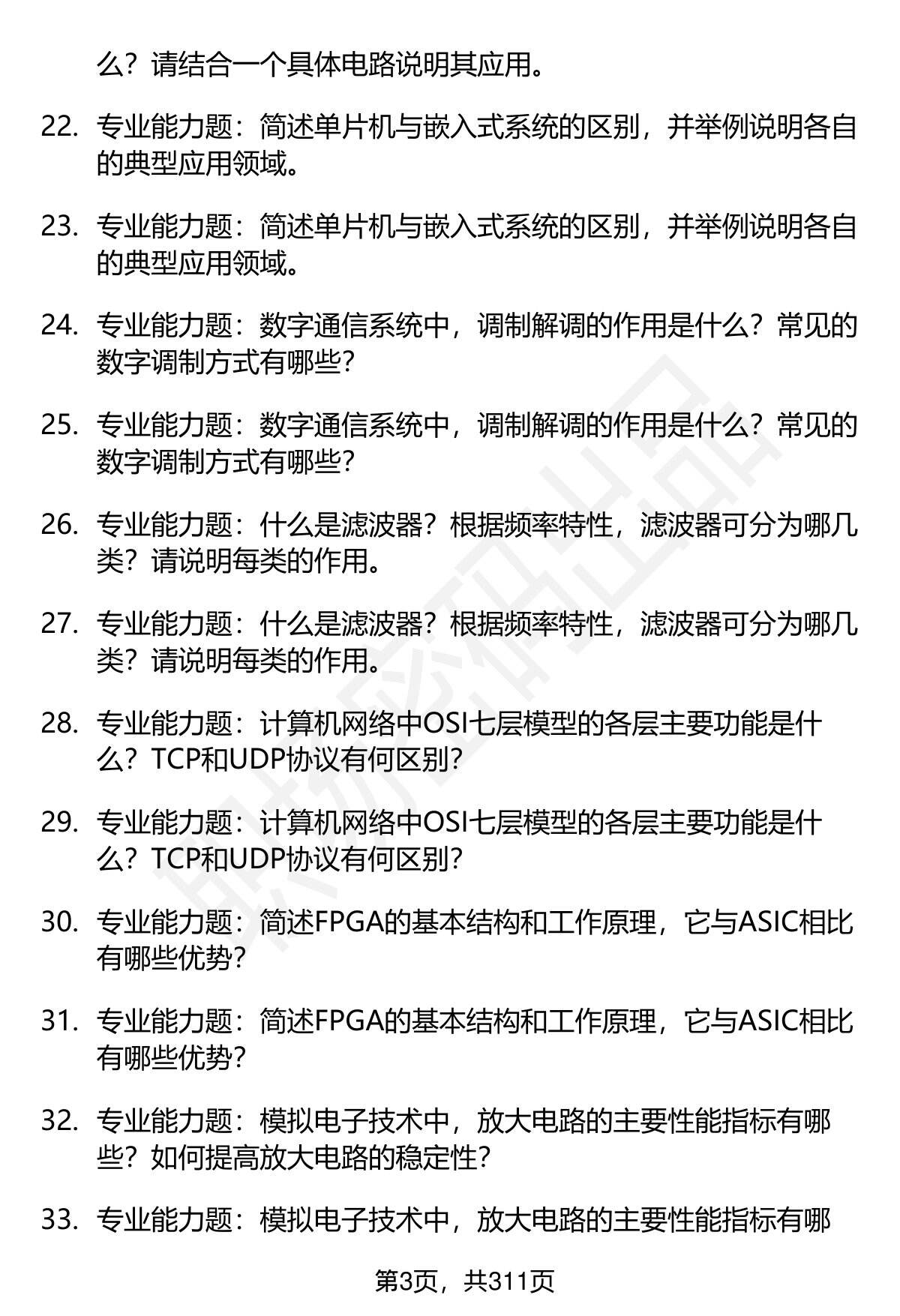 么？请结合一个具体电路说明其应用。

22. 专业能力题：简述单片机与嵌入式系统的区别，并举例说明各自的典型应用领域。

23. 专业能力题：简述单片机与嵌入式系统的区别，并举例说明各自的典型应用领域。

24. 专业能力题：数字通信系统中，调制解调的作用是什么？常见的数字调制方式有哪些？

25. 专业能力题：数字通信系统中，调制解调的作用是什么？常见的数字调制方式有哪些？

26. 专业能力题：什么是滤波器？根据频率特性，滤波器可分为哪几类？请说明每类的作用。

27. 专业能力题：什么是滤波器？根据频率特性，滤波器可分为哪几类？请说明每类的作用。

28. 专业能力题：计算机网络中OSI七层模型的各层主要功能是什么？TCP和UDP协议有何区别？

29. 专业能力题：计算机网络中OSI七层模型的各层主要功能是什么？TCP和UDP协议有何区别？

30. 专业能力题：简述FPGA的基本结构和工作原理，它与ASIC相比有哪些优势？

31. 专业能力题：简述FPGA的基本结构和工作原理，它与ASIC相比有哪些优势？

32. 专业能力题：模拟电子技术中，放大电路的主要性能指标有哪些？如何提高放大电路的稳定性？

33. 专业能力题：模拟电子技术中，放大电路的主要性能指标有哪

第3页，共311页